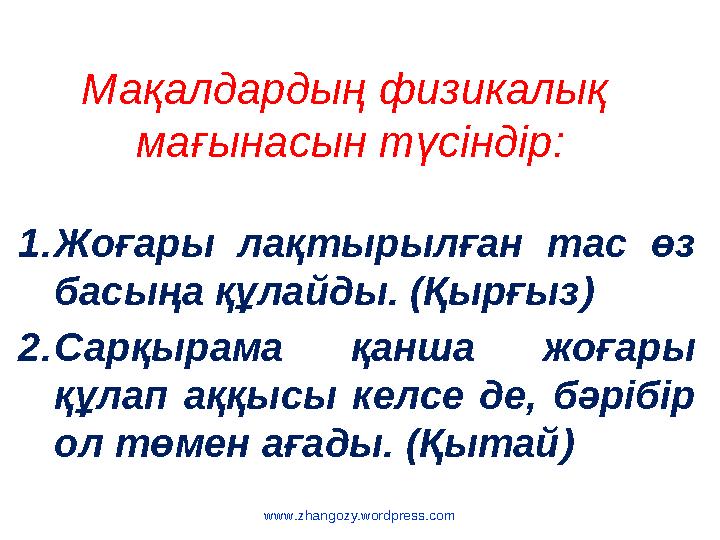 Мақалдардың физикалық мағынасын түсіндір:

1. Жоғары лақтырылған тас өз басыңа құлайды. (Қырғыз)
2. Сарқырама қанша жоғары құлап аққысы келсе де, бәрібір ол төмен ағады. (Қытай)

www.zhangozy.wordpress.com